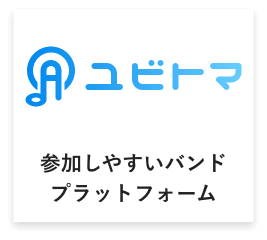 ユビトマ

参加しやすいバンド
プラットフォーム